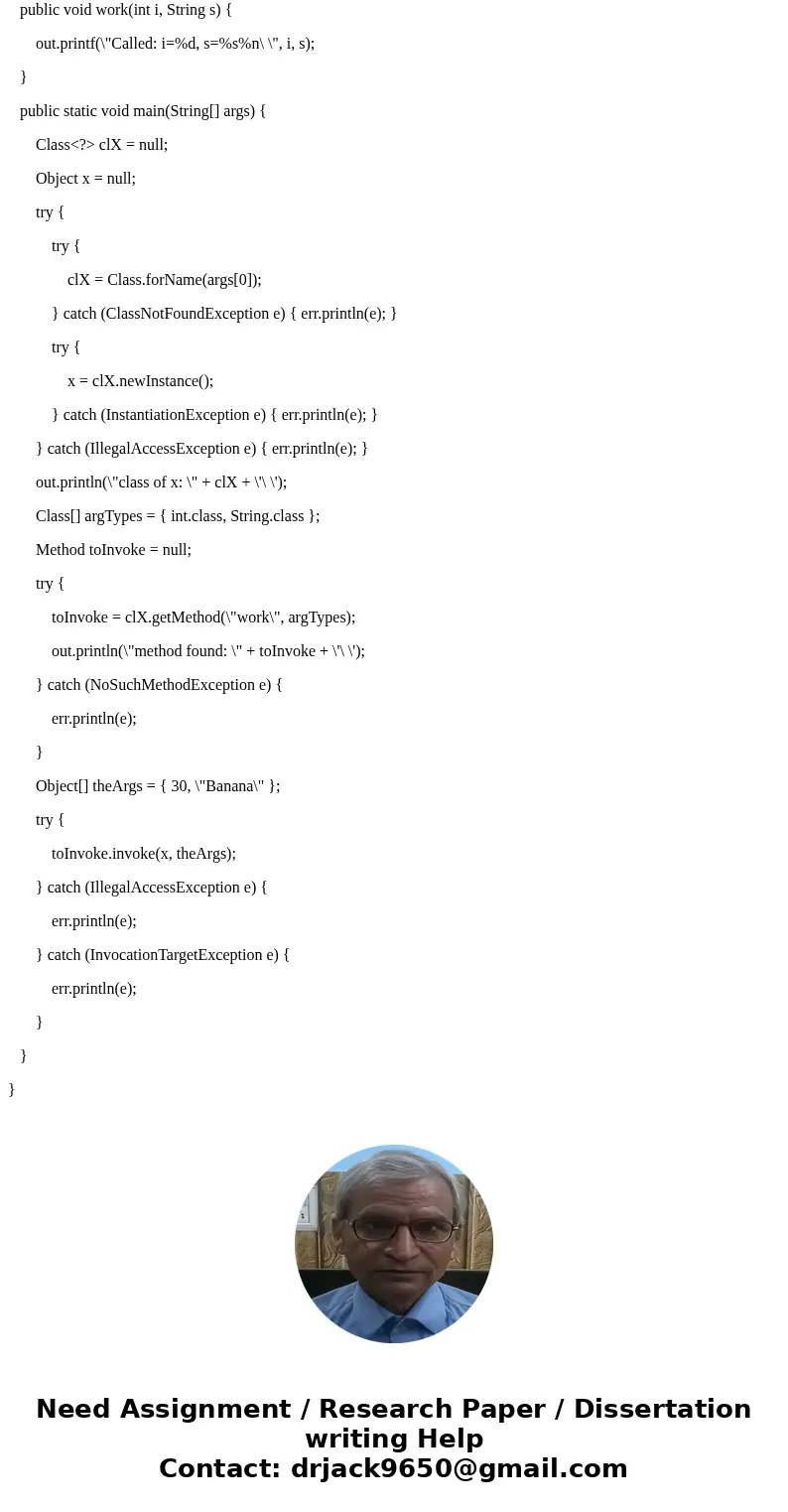 public void work(int i, String s) {

out.printf(\"Called: i=%d, s=%s%n\ \", i, s);

}

public static void main(String[] args) {

Class<?> clX = null;

Object x = null;

try {

try {

clX = Class.forName(args[0]);

} catch (ClassNotFoundException e) { err.println(e); }

try {

x = clX.newInstance();

} catch (InstantiationException e) { err.println(e); }

} catch (IllegalAccessException e) { err.println(e); }

out.println(\"class of x: \" + clX + \'\ \');

Class[] argTypes = { int.class, String.class };

Method toInvoke = null;

try {

toInvoke = clX.getMethod(\"work\", argTypes);

out.println(\"method found: \" + toInvoke + \'\ \');

} catch (NoSuchMethodException e) {

err.println(e);

}

Object[] theArgs = { 30, \"Banana\" };

try {

toInvoke.invoke(x, theArgs);

} catch (IllegalAccessException e) {

err.println(e);

} catch (InvocationTargetException e) {

err.println(e);

}

}

}

Need Assignment / Research Paper / Dissertation writing Help
Contact: drjack9650@gmail.com